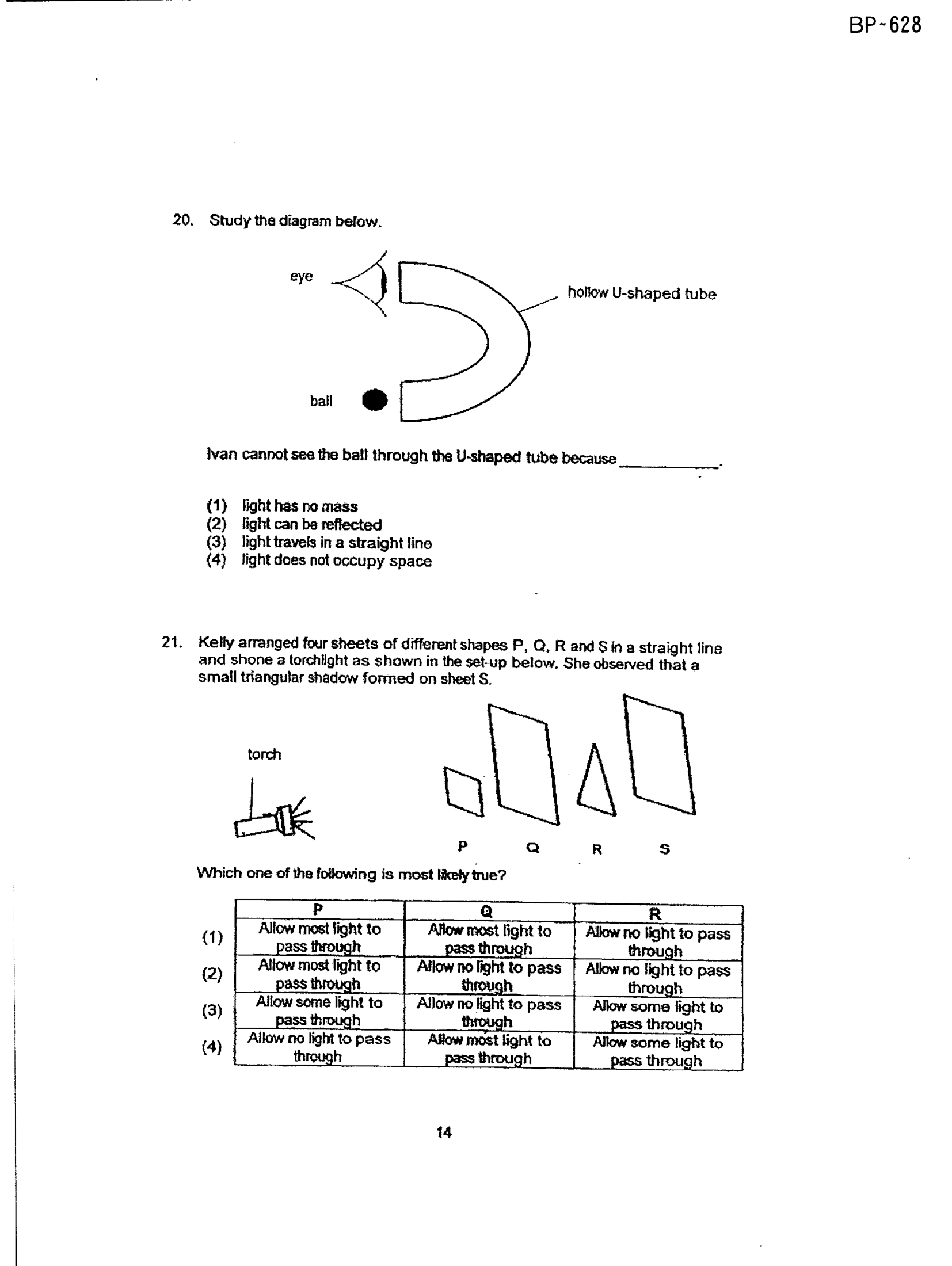 BP-628

20. Study the diagram below.

eye

hollow U-shaped tube

ball

Ivan cannot see the ball through the U-shaped tube because ____.

(1) light has no mass
(2) light can be reflected
(3) light travels in a straight line
(4) light does not occupy space

21. Kelly arranged four sheets of different shapes P, Q, R and S in a straight line and shone a torchlight as shown in the set-up below. She observed that a small triangular shadow formed on sheet S.

torch

P Q R S

Which one of the following is most likely true?

|  | P | Q | R |
|---|---|---|---|
| (1) | Allow most light to pass through | Allow most light to pass through | Allow no light to pass through |
| (2) | Allow most light to pass through | Allow no light to pass through | Allow no light to pass through |
| (3) | Allow some light to pass through | Allow no light to pass through | Allow some light to pass through |
| (4) | Allow no light to pass through | Allow most light to pass through | Allow some light to pass through |

14